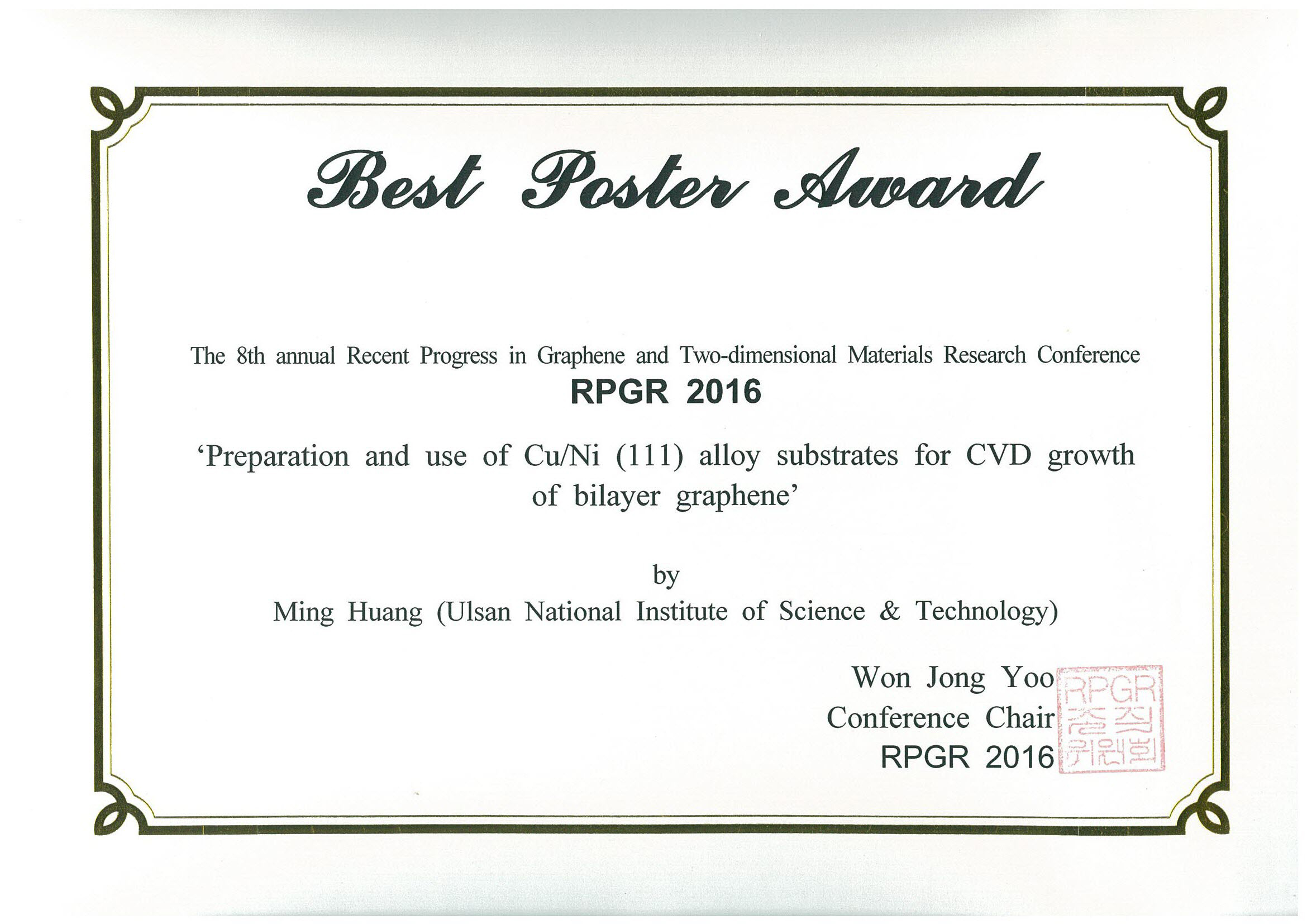 Best Poster Award

The 8th annual Recent Progress in Graphene and Two-dimensional Materials Research Conference
RPGR 2016

'Preparation and use of Cu/Ni (111) alloy substrates for CVD growth of bilayer graphene'

by
Ming Huang (Ulsan National Institute of Science & Technology)

Won Jong Yoo
Conference Chair
RPGR 2016

RPGR
조직
위원회